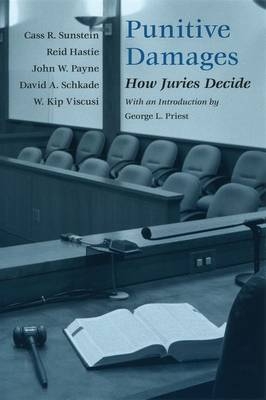 Cass R. Sunstein
Reid Hastie
John W. Payne
David A. Schkade
W. Kip Viscusi

Punitive Damages
How Juries Decide
With an Introduction by
George L. Priest